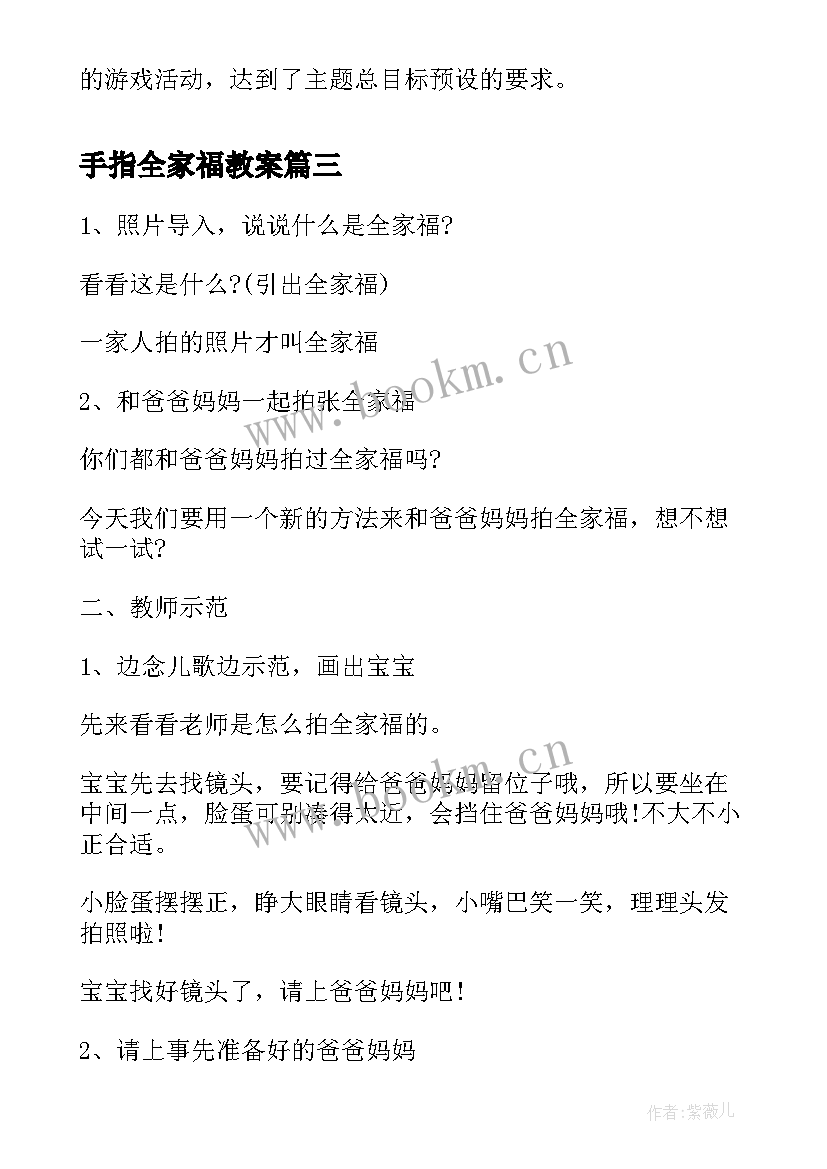 的游戏活动，达到了主题总目标预设的要求。

手指全家福教案篇三

1、照片导入，说说什么是全家福?

看看这是什么?(引出全家福)

一家人拍的照片才叫全家福

2、和爸爸妈妈一起拍张全家福

你们都和爸爸妈妈拍过全家福吗?

今天我们要用一个新的方法来和爸爸妈妈拍全家福，想不想试一试?

二、教师示范

1、边念儿歌边示范，画出宝宝

先来看看老师是怎么拍全家福的。

宝宝先去找镜头，要记得给爸爸妈妈留位子哦，所以要坐在中间一点，脸蛋可别凑得太近，会挡住爸爸妈妈哦!不大不小正合适。

小脸蛋摆摆正，睁大眼睛看镜头，小嘴巴笑一笑，理理头发拍照啦!

宝宝找好镜头了，请上爸爸妈妈吧!

2、请上事先准备好的爸爸妈妈

www.bookm.cn

www.bookm.cn

作者:紫薇儿